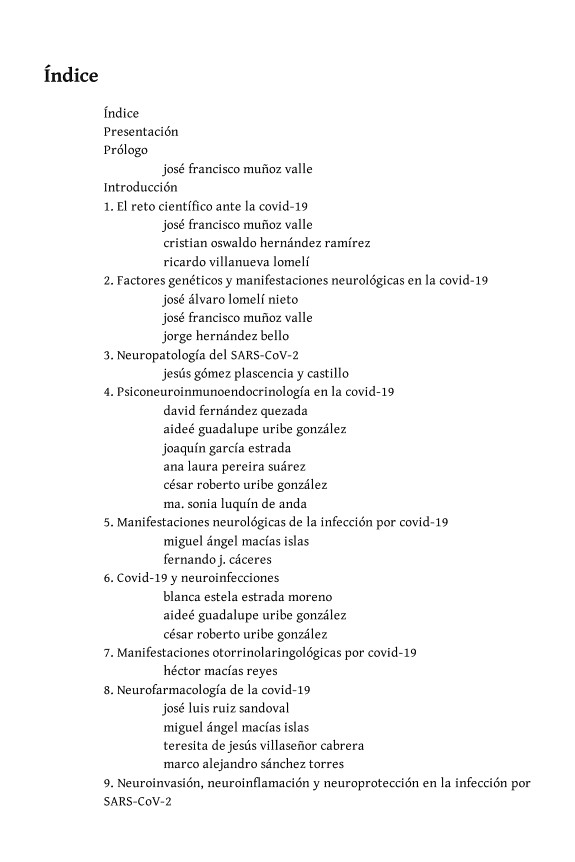 Índice

Índice
Presentación
Prólogo
josé francisco muñoz valle
Introducción
1. El reto científico ante la covid-19
josé francisco muñoz valle
cristian oswaldo hernández ramírez
ricardo villanueva lomelí
2. Factores genéticos y manifestaciones neurológicas en la covid-19
josé álvaro lomelí nieto
josé francisco muñoz valle
jorge hernández bello
3. Neuropatología del SARS-CoV-2
jesús gómez plascencia y castillo
4. Psiconeuroinmunoendocrinología en la covid-19
david fernández quezada
aideé guadalupe uribe gonzález
joaquín garcía estrada
ana laura pereira suárez
césar roberto uribe gonzález
ma. sonia luquín de anda
5. Manifestaciones neurológicas de la infección por covid-19
miguel ángel macías islas
fernando j. cáceres
6. Covid-19 y neuroinfecciones
blanca estela estrada moreno
aideé guadalupe uribe gonzález
césar roberto uribe gonzález
7. Manifestaciones otorrinolaringológicas por covid-19
héctor macías reyes
8. Neurofarmacología de la covid-19
josé luis ruiz sandoval
miguel ángel macías islas
teresita de jesús villaseñor cabrera
marco alejandro sánchez torres
9. Neuroinvasión, neuroinflamación y neuroprotección en la infección por SARS-CoV-2